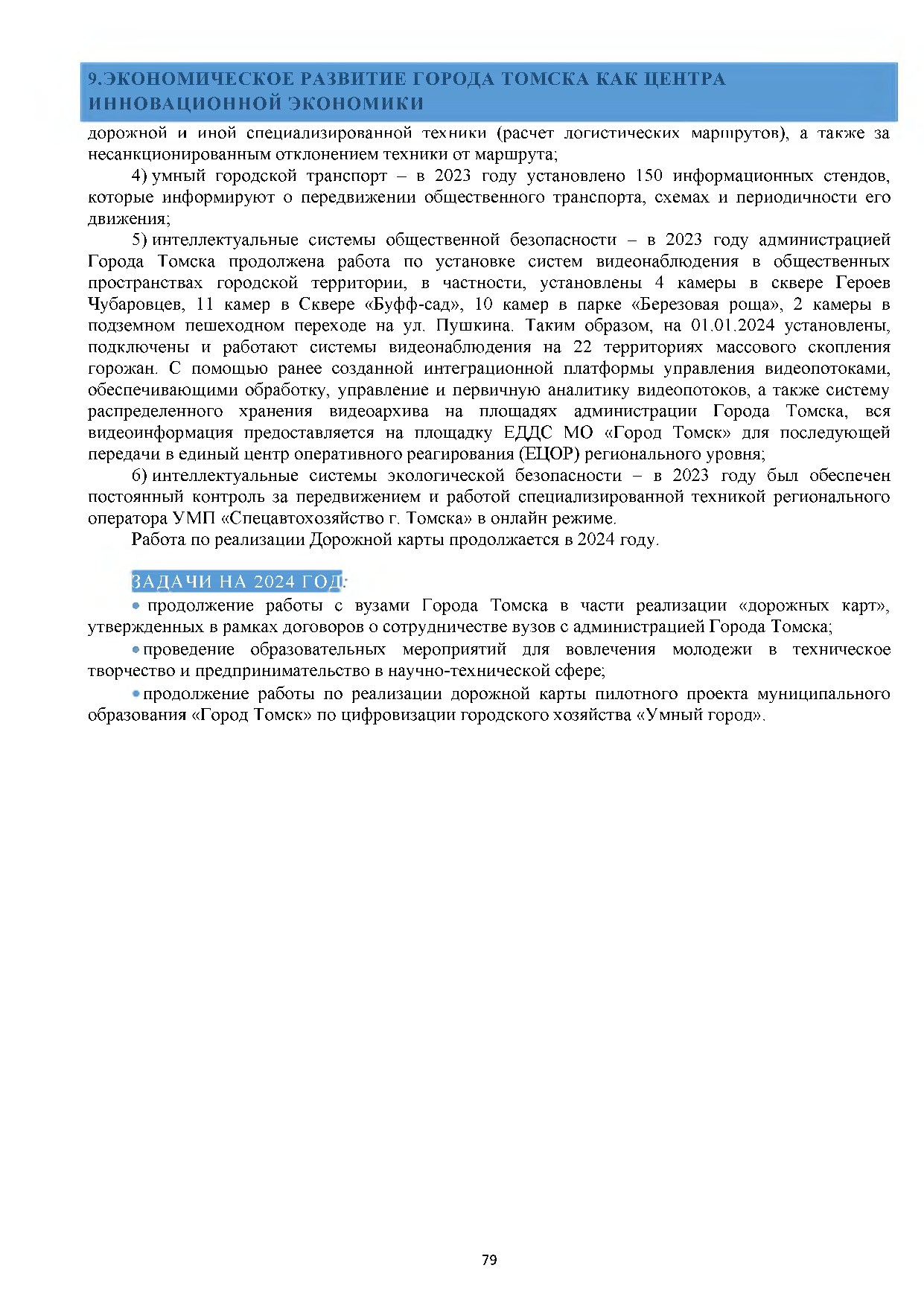 9.ЭКОНОМИЧЕСКОЕ РАЗВИТИЕ ГОРОДА ТОМСКА КАК ЦЕНТРА ИННОВАЦИОННОЙ ЭКОНОМИКИ

дорожной и иной специализированной техники (расчет логистических маршрутов), а также за несанкционированным отклонением техники от маршрута;

4) умный городской транспорт – в 2023 году установлено 150 информационных стендов, которые информируют о передвижении общественного транспорта, схемах и периодичности его движения;

5) интеллектуальные системы общественной безопасности – в 2023 году администрацией Города Томска продолжена работа по установке систем видеонаблюдения в общественных пространствах городской территории, в частности, установлены 4 камеры в сквере Героев Чубаровцев, 11 камер в Сквере «Буфф-сад», 10 камер в парке «Березовая роща», 2 камеры в подземном пешеходном переходе на ул. Пушкина. Таким образом, на 01.01.2024 установлены, подключены и работают системы видеонаблюдения на 22 территориях массового скопления горожан. С помощью ранее созданной интеграционной платформы управления видеопотоками, обеспечивающими обработку, управление и первичную аналитику видеопотоков, а также систему распределенного хранения видеоархива на площадях администрации Города Томска, вся видеоинформация предоставляется на площадку ЕДДС МО «Город Томск» для последующей передачи в единый центр оперативного реагирования (ЕЦОР) регионального уровня;

6) интеллектуальные системы экологической безопасности – в 2023 году был обеспечен постоянный контроль за передвижением и работой специализированной техникой регионального оператора УМП «Спецавтохозяйство г. Томска» в онлайн режиме.

Работа по реализации Дорожной карты продолжается в 2024 году.

ЗАДАЧИ НА 2024 ГОД:

• продолжение работы с вузами Города Томска в части реализации «дорожных карт», утвержденных в рамках договоров о сотрудничестве вузов с администрацией Города Томска;

• проведение образовательных мероприятий для вовлечения молодежи в техническое творчество и предпринимательство в научно-технической сфере;

• продолжение работы по реализации дорожной карты пилотного проекта муниципального образования «Город Томск» по цифровизации городского хозяйства «Умный город».

79